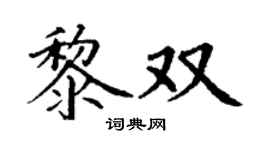 黎双

词典网